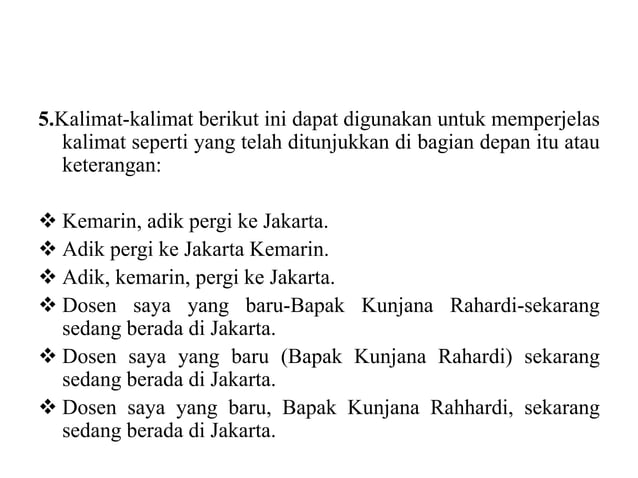 5.Kalimat-kalimat berikut ini dapat digunakan untuk memperjelas kalimat seperti yang telah ditunjukkan di bagian depan itu atau keterangan:

❖ Kemarin, adik pergi ke Jakarta.
❖ Adik pergi ke Jakarta Kemarin.
❖ Adik, kemarin, pergi ke Jakarta.
❖ Dosen saya yang baru-Bapak Kunjana Rahardi-sekarang sedang berada di Jakarta.
❖ Dosen saya yang baru (Bapak Kunjana Rahardi) sekarang sedang berada di Jakarta.
❖ Dosen saya yang baru, Bapak Kunjana Rahhardi, sekarang sedang berada di Jakarta.